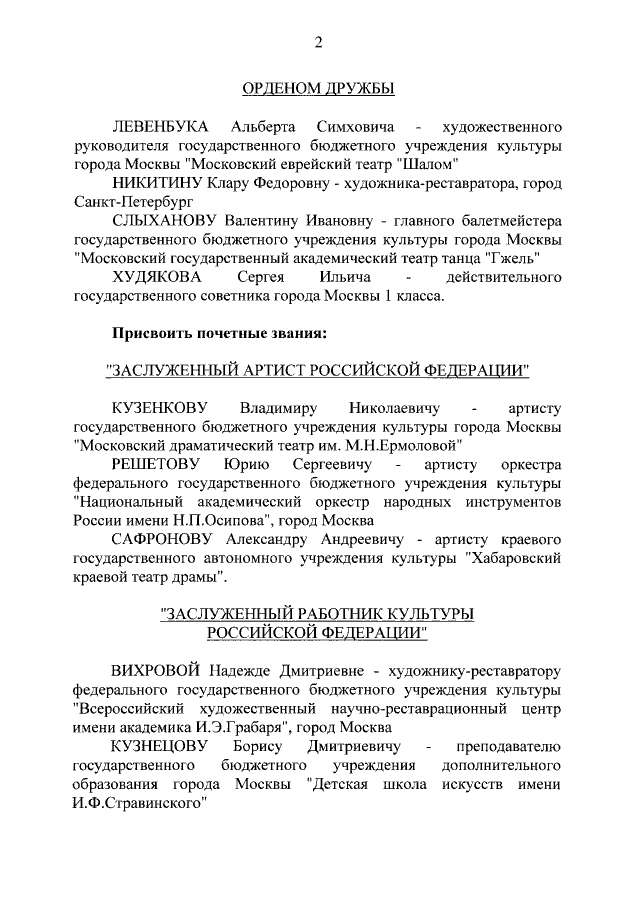 2

ОРДЕНОМ ДРУЖБЫ

ЛЕВЕНБУКА Альберта Симховича - художественного руководителя государственного бюджетного учреждения культуры города Москвы "Московский еврейский театр "Шалом"

НИКИТИНУ Клару Федоровну - художника-реставратора, город Санкт-Петербург

СЛЫХАНОВУ Валентину Ивановну - главного балетмейстера государственного бюджетного учреждения культуры города Москвы "Московский государственный академический театр танца "Гжель"

ХУДЯКОВА Сергея Ильича - действительного государственного советника города Москвы 1 класса.

Присвоить почетные звания:

"ЗАСЛУЖЕННЫЙ АРТИСТ РОССИЙСКОЙ ФЕДЕРАЦИИ"

КУЗЕНКОВУ Владимиру Николаевичу - артисту государственного бюджетного учреждения культуры города Москвы "Московский драматический театр им. М.Н.Ермоловой"

РЕШЕТОВУ Юрию Сергеевичу - артисту оркестра федерального государственного бюджетного учреждения культуры "Национальный академический оркестр народных инструментов России имени Н.П.Осипова", город Москва

САФРОНОВУ Александру Андреевичу - артисту краевого государственного автономного учреждения культуры "Хабаровский краевой театр драмы".

"ЗАСЛУЖЕННЫЙ РАБОТНИК КУЛЬТУРЫ РОССИЙСКОЙ ФЕДЕРАЦИИ"

ВИХРОВОЙ Надежде Дмитриевне - художнику-реставратору федерального государственного бюджетного учреждения культуры "Всероссийский художественный научно-реставрационный центр имени академика И.Э.Грабаря", город Москва

КУЗНЕЦОВУ Борису Дмитриевичу - преподавателю государственного бюджетного учреждения дополнительного образования города Москвы "Детская школа искусств имени И.Ф.Стравинского"